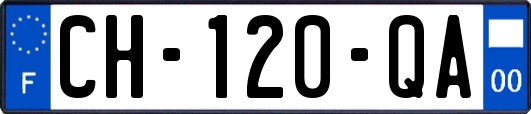 F

CH-120-QA

00